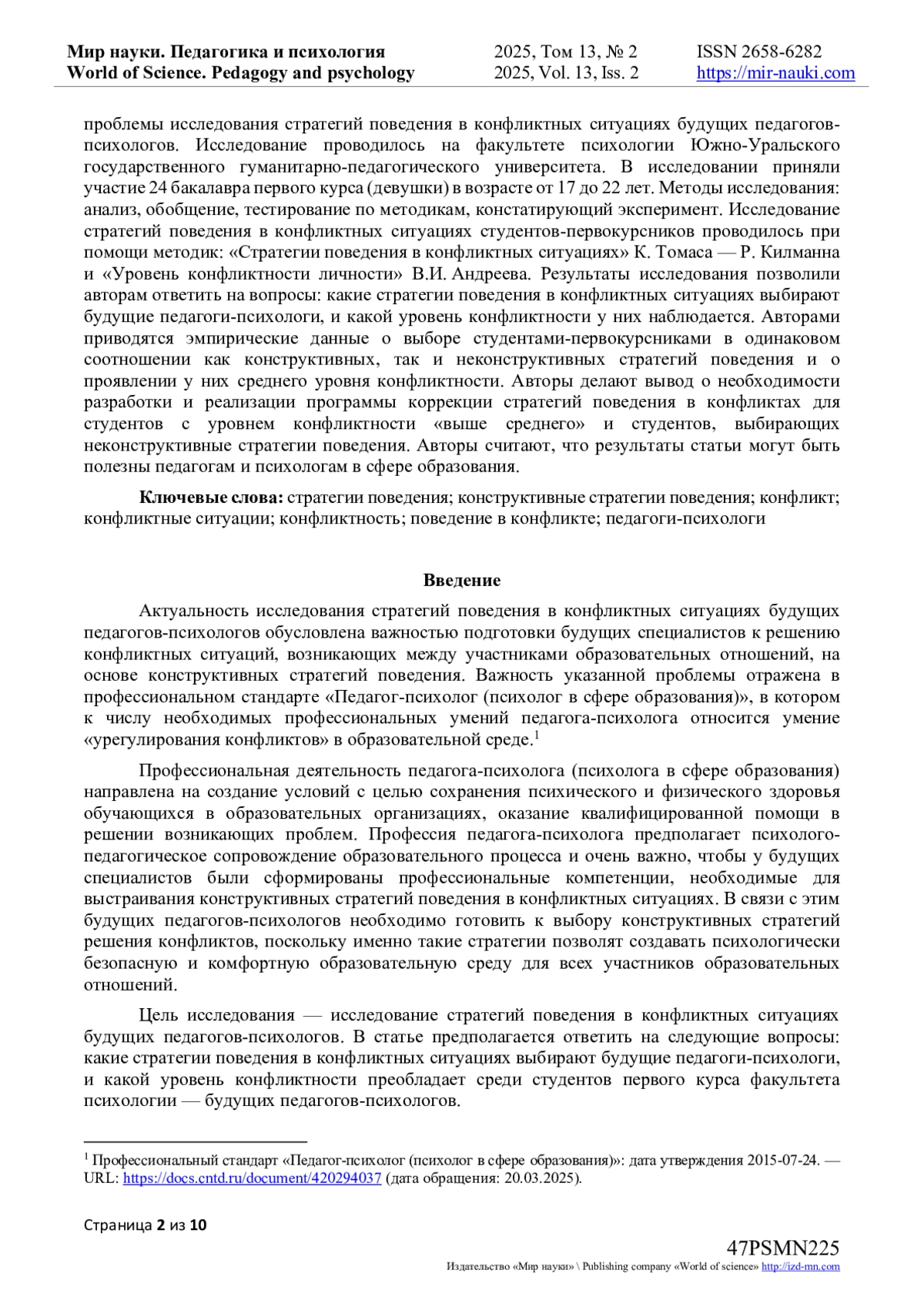 Мир науки. Педагогика и психология
World of Science. Pedagogy and psychology

2025, Том 13, № 2
2025, Vol. 13, Iss. 2

ISSN 2658-6282
https://mir-nauki.com

проблемы исследования стратегий поведения в конфликтных ситуациях будущих педагогов-психологов. Исследование проводилось на факультете психологии Южно-Уральского государственного гуманитарно-педагогического университета. В исследовании приняли участие 24 бакалавра первого курса (девушки) в возрасте от 17 до 22 лет. Методы исследования: анализ, обобщение, тестирование по методикам, констатирующий эксперимент. Исследование стратегий поведения в конфликтных ситуациях студентов-первокурсников проводилось при помощи методик: «Стратегии поведения в конфликтных ситуациях» К. Томаса — Р. Килманна и «Уровень конфликтности личности» В.И. Андреева. Результаты исследования позволили авторам ответить на вопросы: какие стратегии поведения в конфликтных ситуациях выбирают будущие педагоги-психологи, и какой уровень конфликтности у них наблюдается. Авторами приводятся эмпирические данные о выборе студентами-первокурсниками в одинаковом соотношении как конструктивных, так и неконструктивных стратегий поведения и о проявлении у них среднего уровня конфликтности. Авторы делают вывод о необходимости разработки и реализации программы коррекции стратегий поведения в конфликтах для студентов с уровнем конфликтности «выше среднего» и студентов, выбирающих неконструктивные стратегии поведения. Авторы считают, что результаты статьи могут быть полезны педагогам и психологам в сфере образования.

Ключевые слова: стратегии поведения; конструктивные стратегии поведения; конфликт; конфликтные ситуации; конфликтность; поведение в конфликте; педагоги-психологи

Введение

Актуальность исследования стратегий поведения в конфликтных ситуациях будущих педагогов-психологов обусловлена важностью подготовки будущих специалистов к решению конфликтных ситуаций, возникающих между участниками образовательных отношений, на основе конструктивных стратегий поведения. Важность указанной проблемы отражена в профессиональном стандарте «Педагог-психолог (психолог в сфере образования)», в котором к числу необходимых профессиональных умений педагога-психолога относится умение «урегулирования конфликтов» в образовательной среде.$^1$

Профессиональная деятельность педагога-психолога (психолога в сфере образования) направлена на создание условий с целью сохранения психического и физического здоровья обучающихся в образовательных организациях, оказание квалифицированной помощи в решении возникающих проблем. Профессия педагога-психолога предполагает психолого-педагогическое сопровождение образовательного процесса и очень важно, чтобы у будущих специалистов были сформированы профессиональные компетенции, необходимые для выстраивания конструктивных стратегий поведения в конфликтных ситуациях. В связи с этим будущих педагогов-психологов необходимо готовить к выбору конструктивных стратегий решения конфликтов, поскольку именно такие стратегии позволят создавать психологически безопасную и комфортную образовательную среду для всех участников образовательных отношений.

Цель исследования — исследование стратегий поведения в конфликтных ситуациях будущих педагогов-психологов. В статье предполагается ответить на следующие вопросы: какие стратегии поведения в конфликтных ситуациях выбирают будущие педагоги-психологи, и какой уровень конфликтности преобладает среди студентов первого курса факультета психологии — будущих педагогов-психологов.

$^1$ Профессиональный стандарт «Педагог-психолог (психолог в сфере образования)»: дата утверждения 2015-07-24. — URL: https://docs.cntd.ru/document/420294037 (дата обращения: 20.03.2025).

Страница 2 из 10

47PSMN225
Издательство «Мир науки» \ Publishing company «World of science» http://izd-mn.com